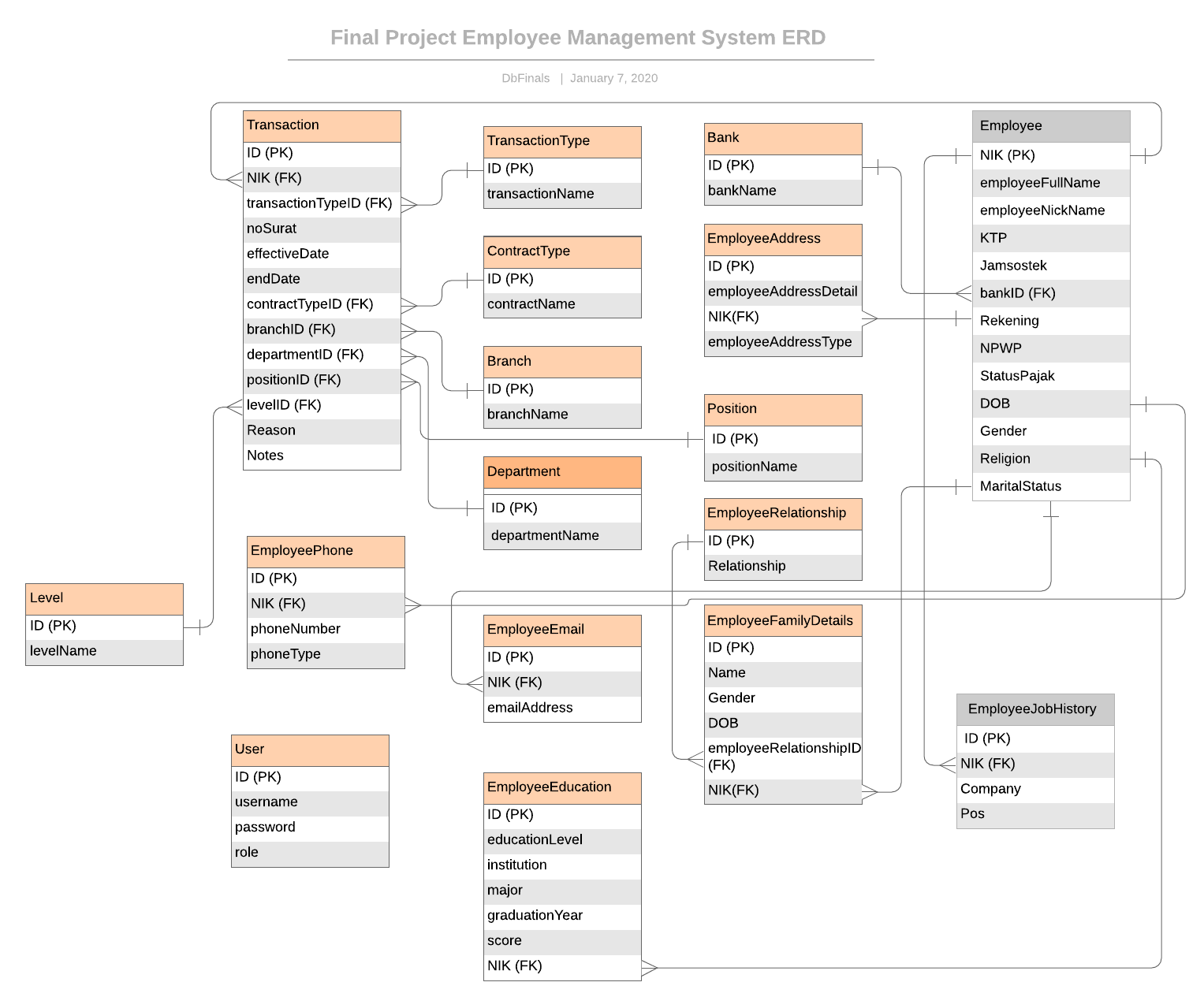 Final Project Employee Management System ERD

DbFinals | January 7, 2020

Transaction
ID (PK)
NIK (FK)
transactionTypeID (FK)
noSurat
effectiveDate
endDate
contractTypeID (FK)
branchID (FK)
departmentID (FK)
positionID (FK)
levelID (FK)
Reason
Notes

TransactionType
ID (PK)
transactionName

ContractType
ID (PK)
contractName

Branch
ID (PK)
branchName

Department
ID (PK)
departmentName

Bank
ID (PK)
bankName

EmployeeAddress
ID (PK)
employeeAddressDetail
NIK(FK)
employeeAddressType

Position
ID (PK)
positionName

EmployeeRelationship
ID (PK)
Relationship

EmployeeFamilyDetails
ID (PK)
Name
Gender
DOB
employeeRelationshipID (FK)
NIK(FK)

Employee
NIK (PK)
employeeFullName
employeeNickName
KTP
Jamsostek
bankID (FK)
Rekening
NPWP
StatusPajak
DOB
Gender
Religion
MaritalStatus

EmployeeJobHistory
ID (PK)
NIK (FK)
Company
Pos

Level
ID (PK)
levelName

EmployeePhone
ID (PK)
NIK (FK)
phoneNumber
phoneType

EmployeeEmail
ID (PK)
NIK (FK)
emailAddress

User
ID (PK)
username
password
role

EmployeeEducation
ID (PK)
educationLevel
institution
major
graduationYear
score
NIK (FK)